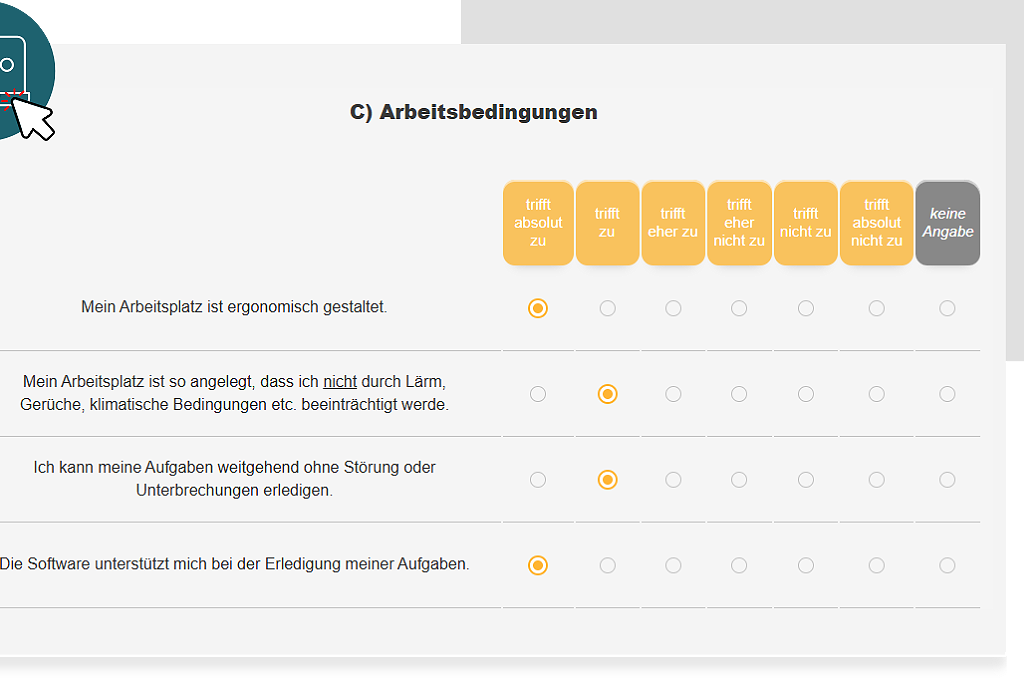 C) Arbeitsbedingungen

| | trifft absolut zu | trifft zu | trifft eher zu | trifft eher nicht zu | trifft nicht zu | trifft absolut nicht zu | keine Angabe |
|---|---|---|---|---|---|---|---|
| Mein Arbeitsplatz ist ergonomisch gestaltet. | ◉ | ○ | ○ | ○ | ○ | ○ | ○ |
| Mein Arbeitsplatz ist so angelegt, dass ich nicht durch Lärm, Gerüche, klimatische Bedingungen etc. beeinträchtigt werde. | ○ | ◉ | ○ | ○ | ○ | ○ | ○ |
| Ich kann meine Aufgaben weitgehend ohne Störung oder Unterbrechungen erledigen. | ○ | ◉ | ○ | ○ | ○ | ○ | ○ |
| Die Software unterstützt mich bei der Erledigung meiner Aufgaben. | ◉ | ○ | ○ | ○ | ○ | ○ | ○ |